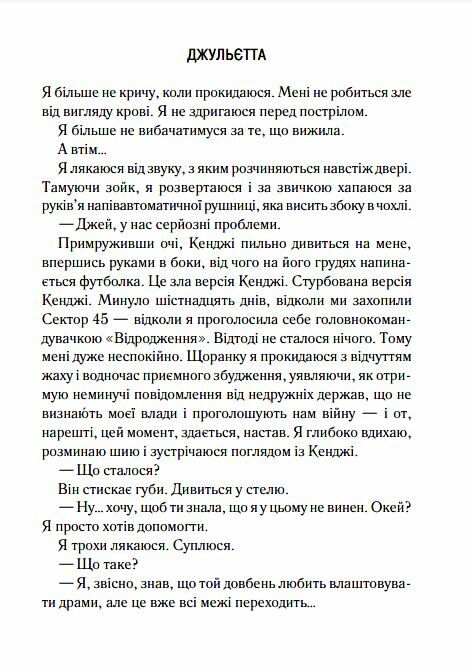 ДЖУЛЬЄТТА

Я більше не кричу, коли прокидаюся. Мені не робиться зле від вигляду крові. Я не здригаюся перед пострілом.

Я більше не вибачатимуся за те, що вижила.

А втім...

Я лякаюся від звуку, з яким розчиняються навстіж двері. Тамуючи зойк, я розвертаюся і за звичкою хапаюся за руків'я напівавтоматичної рушниці, яка висить збоку в чохлі.

— Джей, у нас серйозні проблеми.

Примруживши очі, Кенджі пильно дивиться на мене, впершись руками в боки, від чого на його грудях напинається футболка. Це зла версія Кенджі. Стурбована версія Кенджі. Минуло шістнадцять днів, відколи ми захопили Сектор 45 — відколи я проголосила себе головнокомандувачкою «Відродження». Відтоді не сталося нічого. Тому мені дуже неспокійно. Щоранку я прокидаюся з відчуттям жаху і водночас приємного збудження, уявляючи, як отримую неминучі повідомлення від недружніх держав, що не визнають моєї влади і проголошують нам війну — і от, нарешті, цей момент, здається, настав. Я глибоко вдихаю, розминаю шию і зустрічаюся поглядом із Кенджі.

— Що сталося?

Він стискає губи. Дивиться у стелю.

— Ну... хочу, щоб ти знала, що я у цьому не винен. Окей? Я просто хотів допомогти.

Я трохи лякаюся. Суплюся.

— Що таке?

— Я, звісно, знав, що той довбень любить влаштовувати драми, але це вже всі межі переходить...